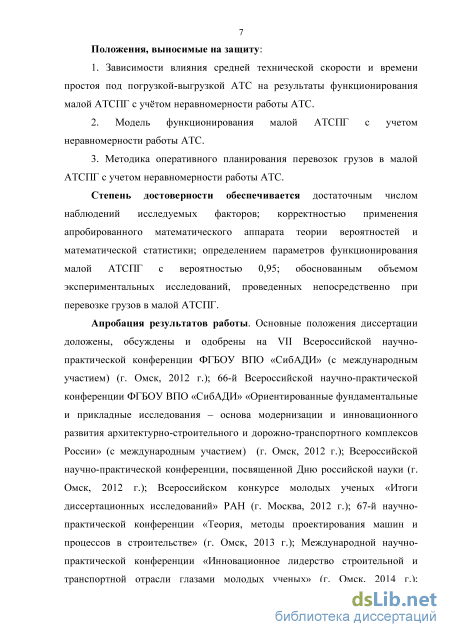 7

Положения, выносимые на защиту:

1. Зависимости влияния средней технической скорости и времени простоя под погрузкой-выгрузкой АТС на результаты функционирования малой АТСПГ с учётом неравномерности работы АТС.

2. Модель функционирования малой АТСПГ с учетом неравномерности работы АТС.

3. Методика оперативного планирования перевозок грузов в малой АТСПГ с учетом неравномерности работы АТС.

Степень достоверности обеспечивается достаточным числом наблюдений исследуемых факторов; корректностью применения апробированного математического аппарата теории вероятностей и математической статистики; определением параметров функционирования малой АТСПГ с вероятностью 0,95; обоснованным объемом экспериментальных исследований, проведенных непосредственно при перевозке грузов в малой АТСПГ.

Апробация результатов работы. Основные положения диссертации доложены, обсуждены и одобрены на VII Всероссийской научно-практической конференции ФГБОУ ВПО «СибАДИ» (с международным участием) (г. Омск, 2012 г.); 66-й Всероссийской научно-практической конференции ФГБОУ ВПО «СибАДИ» «Ориентированные фундаментальные и прикладные исследования – основа модернизации и инновационного развития архитектурно-строительного и дорожно-транспортного комплексов России» (с международным участием) (г. Омск, 2012 г.); Всероссийской научно-практической конференции, посвященной Дню российской науки (г. Омск, 2012 г.); Всероссийском конкурсе молодых ученых «Итоги диссертационных исследований» РАН (г. Москва, 2012 г.); 67-й научно-практической конференции «Теория, методы проектирования машин и процессов в строительстве» (г. Омск, 2013 г.); Международной научно-практической конференции «Инновационное лидерство строительной и транспортной отрасли глазами молодых ученых» (г. Омск, 2014 г.);

dsLib.net
библиотека диссертаций